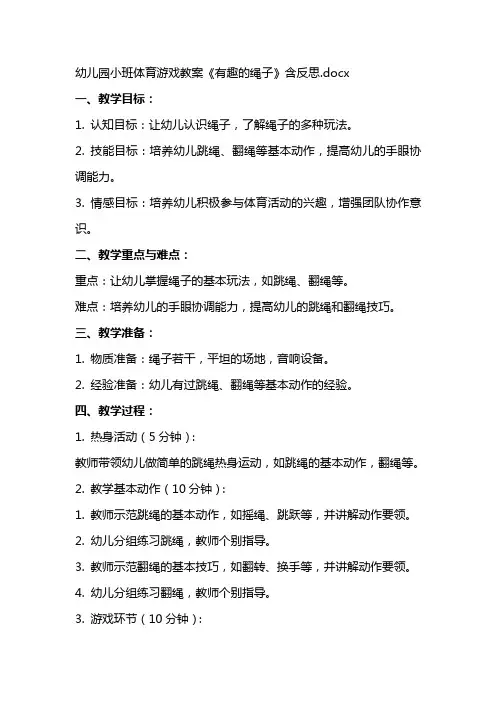 幼儿园小班体育游戏教案《有趣的绳子》含反思.docx

一、教学目标：

1. 认知目标：让幼儿认识绳子，了解绳子的多种玩法。

2. 技能目标：培养幼儿跳绳、翻绳等基本动作，提高幼儿的手眼协调能力。

3. 情感目标：培养幼儿积极参与体育活动的兴趣，增强团队协作意识。

二、教学重点与难点：

重点：让幼儿掌握绳子的基本玩法，如跳绳、翻绳等。

难点：培养幼儿的手眼协调能力，提高幼儿的跳绳和翻绳技巧。

三、教学准备：

1. 物质准备：绳子若干，平坦的场地，音响设备。

2. 经验准备：幼儿有过跳绳、翻绳等基本动作的经验。

四、教学过程：

1. 热身活动（5分钟）：

教师带领幼儿做简单的跳绳热身运动，如跳绳的基本动作，翻绳等。

2. 教学基本动作（10分钟）：

1. 教师示范跳绳的基本动作，如摇绳、跳跃等，并讲解动作要领。

2. 幼儿分组练习跳绳，教师个别指导。

3. 教师示范翻绳的基本技巧，如翻转、换手等，并讲解动作要领。

4. 幼儿分组练习翻绳，教师个别指导。

3. 游戏环节（10分钟）：